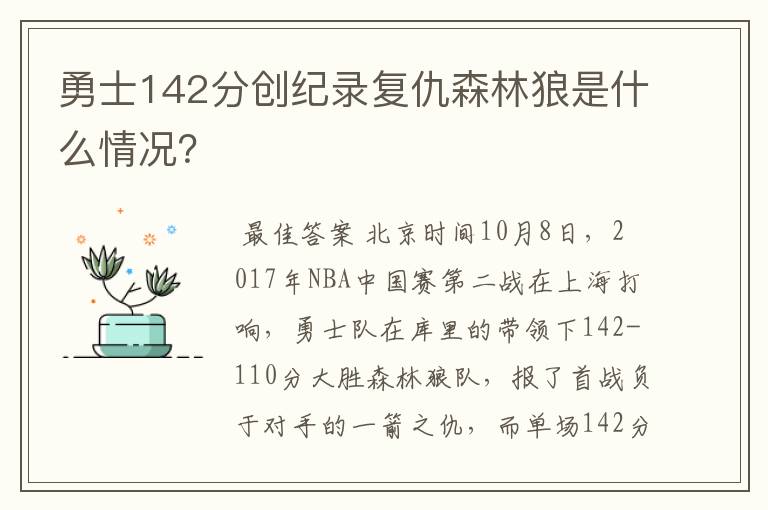 勇士142分创纪录复仇森林狼是什么情况?

最佳答案 北京时间10月8日，2017年NBA中国赛第二战在上海打响，勇士队在库里的带领下142-110分大胜森林狼队，报了首战负于对手的一箭之仇，而单场142分